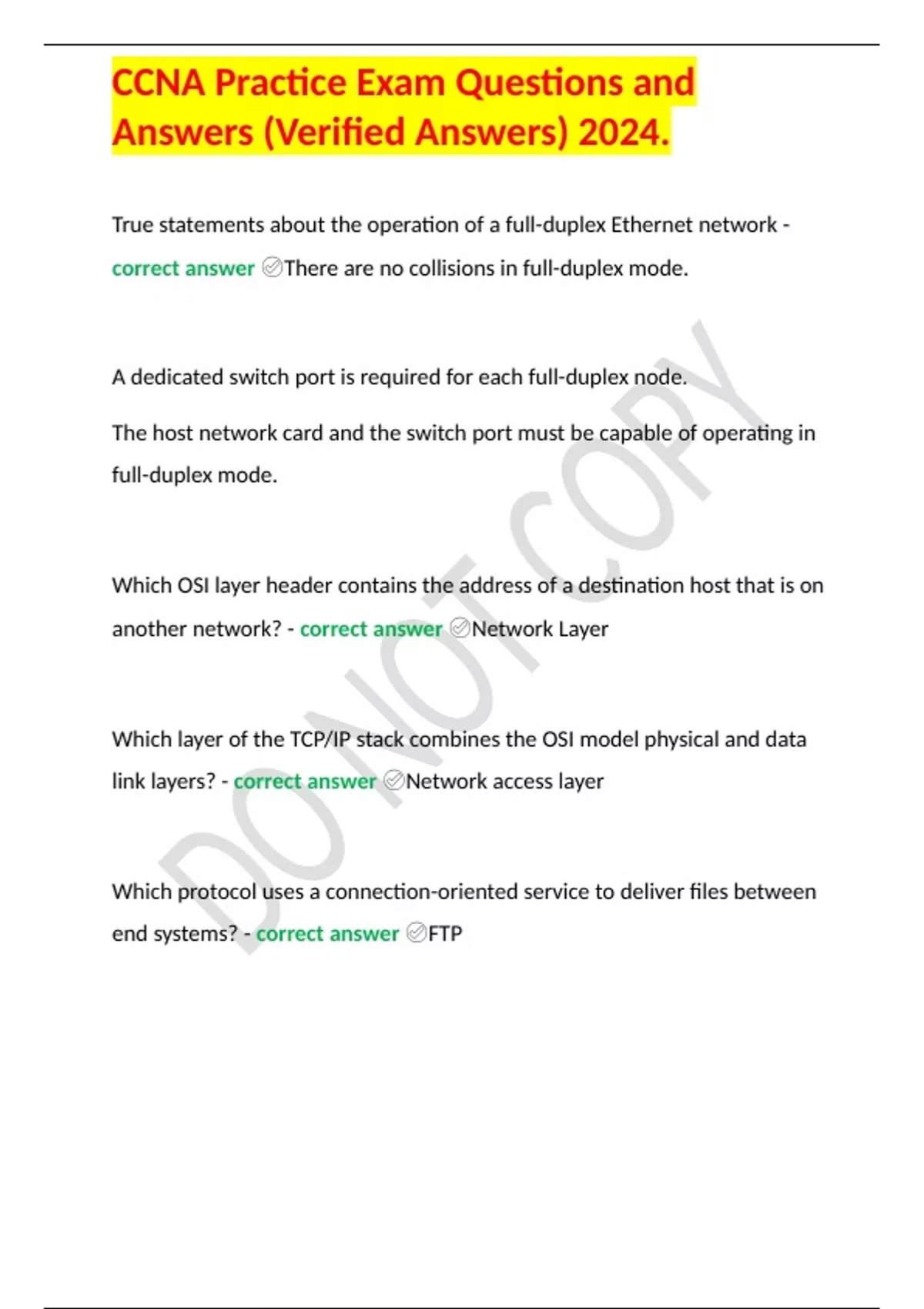 CCNA Practice Exam Questions and Answers (Verified Answers) 2024.

True statements about the operation of a full-duplex Ethernet network - correct answer ✅There are no collisions in full-duplex mode.

A dedicated switch port is required for each full-duplex node.

The host network card and the switch port must be capable of operating in full-duplex mode.

Which OSI layer header contains the address of a destination host that is on another network? - correct answer ✅Network Layer

Which layer of the TCP/IP stack combines the OSI model physical and data link layers? - correct answer ✅Network access layer

Which protocol uses a connection-oriented service to deliver files between end systems? - correct answer ✅FTP

DO NOT COPY